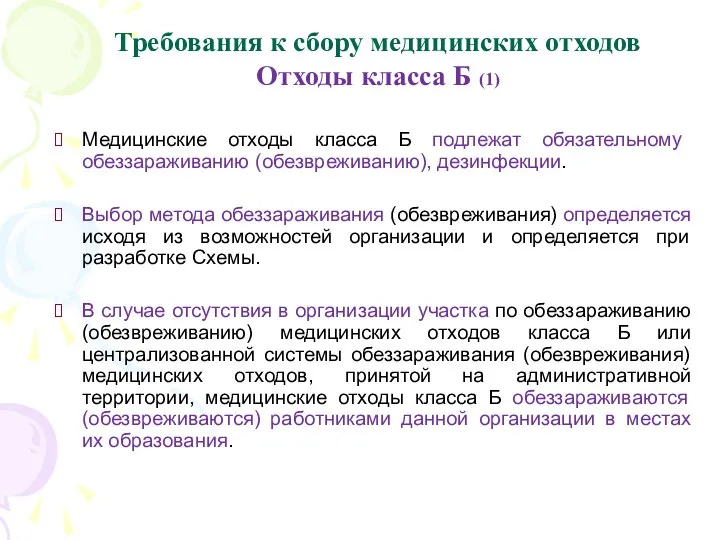 Требования к сбору медицинских отходов
Отходы класса Б (1)

Медицинские отходы класса Б подлежат обязательному обеззараживанию (обезвреживанию), дезинфекции.

Выбор метода обеззараживания (обезвреживания) определяется исходя из возможностей организации и определяется при разработке Схемы.

В случае отсутствия в организации участка по обеззараживанию (обезвреживанию) медицинских отходов класса Б или централизованной системы обеззараживания (обезвреживания) медицинских отходов, принятой на административной территории, медицинские отходы класса Б обеззараживаются (обезвреживаются) работниками данной организации в местах их образования.